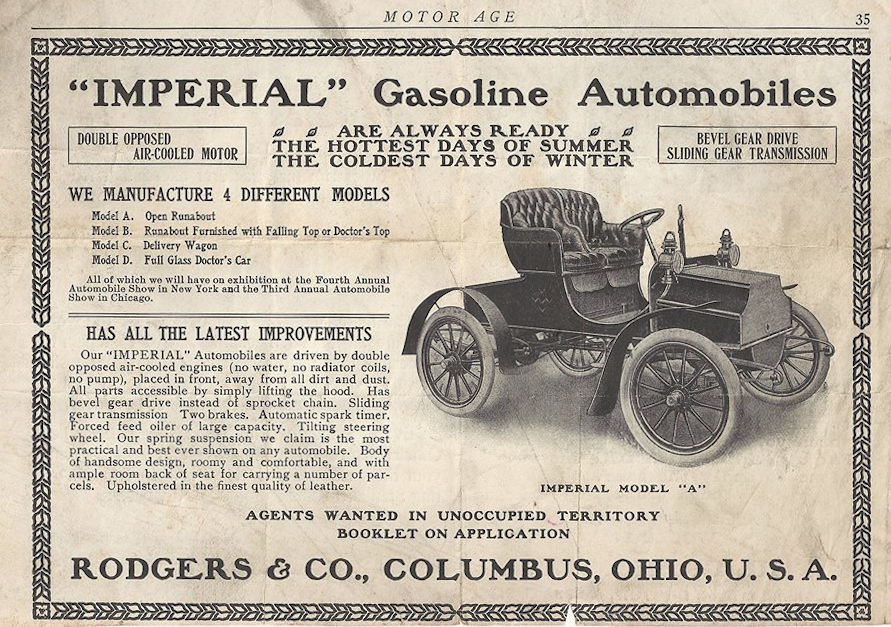 MOTOR AGE

35

"IMPERIAL" Gasoline Automobiles

DOUBLE OPPOSED AIR-COOLED MOTOR

ARE ALWAYS READY
THE HOTTEST DAYS OF SUMMER
THE COLDEST DAYS OF WINTER

BEVEL GEAR DRIVE
SLIDING GEAR TRANSMISSION

WE MANUFACTURE 4 DIFFERENT MODELS

Model A. Open Runabout
Model B. Runabout Furnished with Falling Top or Doctor's Top
Model C. Delivery Wagon
Model D. Full Glass Doctor's Car

All of which we will have on exhibition at the Fourth Annual Automobile Show in New York and the Third Annual Automobile Show in Chicago.

HAS ALL THE LATEST IMPROVEMENTS

Our "IMPERIAL" Automobiles are driven by double opposed air-cooled engines (no water, no radiator coils, no pump), placed in front, away from all dirt and dust. All parts accessible by simply lifting the hood. Has bevel gear drive instead of sprocket chain. Sliding gear transmission Two brakes. Automatic spark timer. Forced feed oiler of large capacity. Tilting steering wheel. Our spring suspension we claim is the most practical and best ever shown on any automobile. Body of handsome design, roomy and comfortable, and with ample room back of seat for carrying a number of parcels. Upholstered in the finest quality of leather.

IMPERIAL MODEL "A"

AGENTS WANTED IN UNOCCUPIED TERRITORY
BOOKLET ON APPLICATION

RODGERS & CO., COLUMBUS, OHIO, U. S. A.